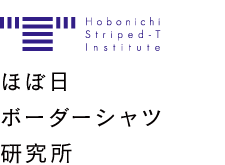 Hobonichi
Striped-T
Institute

ほぼ日
ボーダーシャツ
研究所